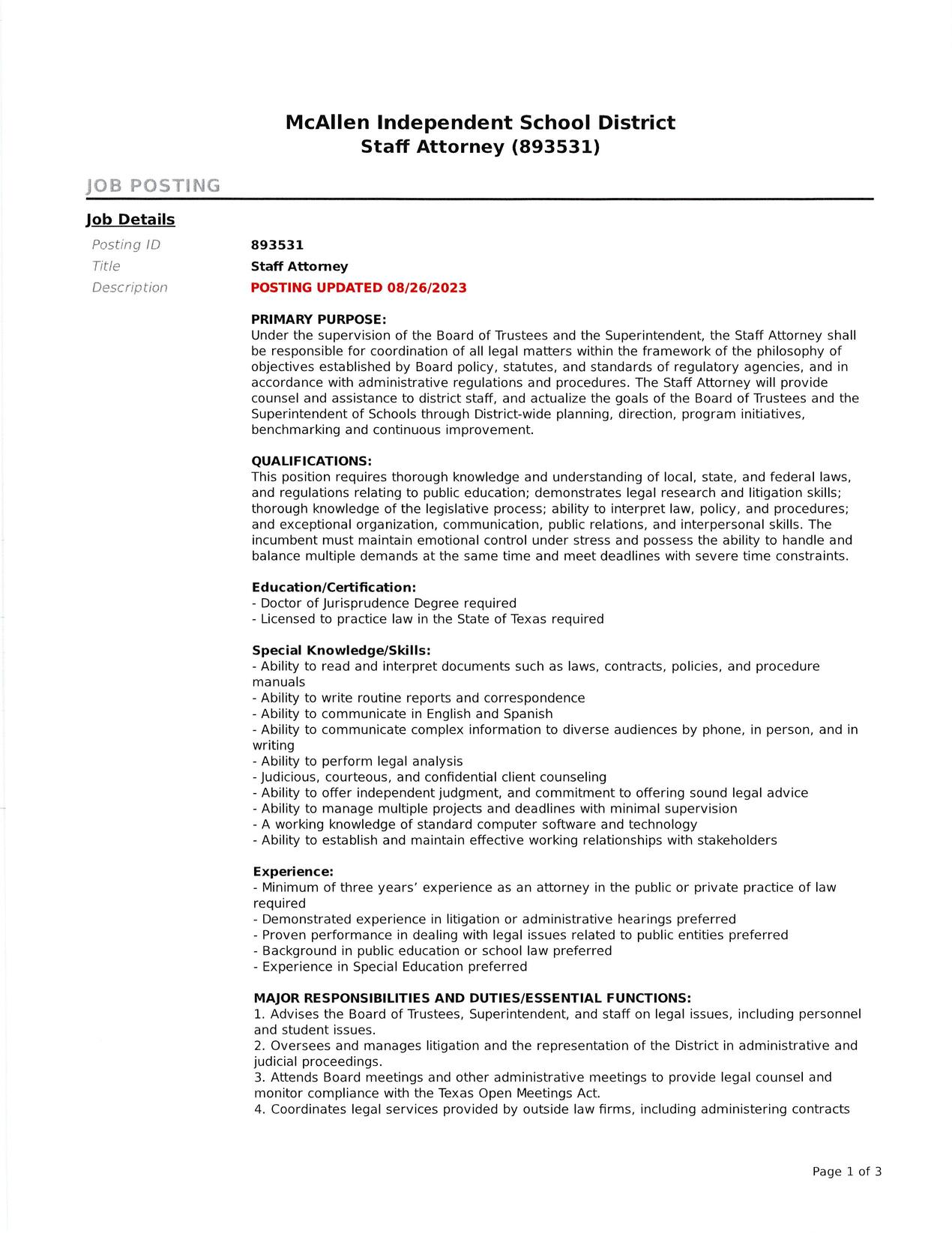 McAllen Independent School District
Staff Attorney (893531)

JOB POSTING

Job Details

Posting ID 893531
Title Staff Attorney
Description POSTING UPDATED 08/26/2023

PRIMARY PURPOSE:
Under the supervision of the Board of Trustees and the Superintendent, the Staff Attorney shall be responsible for coordination of all legal matters within the framework of the philosophy of objectives established by Board policy, statutes, and standards of regulatory agencies, and in accordance with administrative regulations and procedures. The Staff Attorney will provide counsel and assistance to district staff, and actualize the goals of the Board of Trustees and the Superintendent of Schools through District-wide planning, direction, program initiatives, benchmarking and continuous improvement.

QUALIFICATIONS:
This position requires thorough knowledge and understanding of local, state, and federal laws, and regulations relating to public education; demonstrates legal research and litigation skills; thorough knowledge of the legislative process; ability to interpret law, policy, and procedures; and exceptional organization, communication, public relations, and interpersonal skills. The incumbent must maintain emotional control under stress and possess the ability to handle and balance multiple demands at the same time and meet deadlines with severe time constraints.

Education/Certification:
- Doctor of Jurisprudence Degree required
- Licensed to practice law in the State of Texas required

Special Knowledge/Skills:
- Ability to read and interpret documents such as laws, contracts, policies, and procedure manuals
- Ability to write routine reports and correspondence
- Ability to communicate in English and Spanish
- Ability to communicate complex information to diverse audiences by phone, in person, and in writing
- Ability to perform legal analysis
- Judicious, courteous, and confidential client counseling
- Ability to offer independent judgment, and commitment to offering sound legal advice
- Ability to manage multiple projects and deadlines with minimal supervision
- A working knowledge of standard computer software and technology
- Ability to establish and maintain effective working relationships with stakeholders

Experience:
- Minimum of three years' experience as an attorney in the public or private practice of law required
- Demonstrated experience in litigation or administrative hearings preferred
- Proven performance in dealing with legal issues related to public entities preferred
- Background in public education or school law preferred
- Experience in Special Education preferred

MAJOR RESPONSIBILITIES AND DUTIES/ESSENTIAL FUNCTIONS:
1. Advises the Board of Trustees, Superintendent, and staff on legal issues, including personnel and student issues.
2. Oversees and manages litigation and the representation of the District in administrative and judicial proceedings.
3. Attends Board meetings and other administrative meetings to provide legal counsel and monitor compliance with the Texas Open Meetings Act.
4. Coordinates legal services provided by outside law firms, including administering contracts

Page 1 of 3